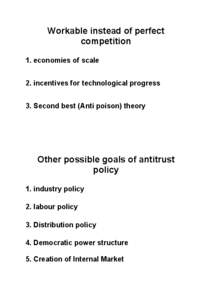 Workable instead of perfect competition

1. economies of scale

2. incentives for technological progress

3. Second best (Anti poison) theory

Other possible goals of antitrust policy

1. industry policy

2. labour policy

3. Distribution policy

4. Democratic power structure

5. Creation of Internal Market